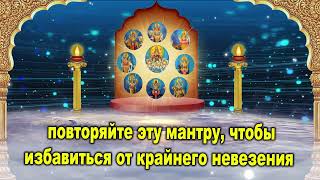 повторяйте эту мантру, чтобы избавиться от крайнего невезения